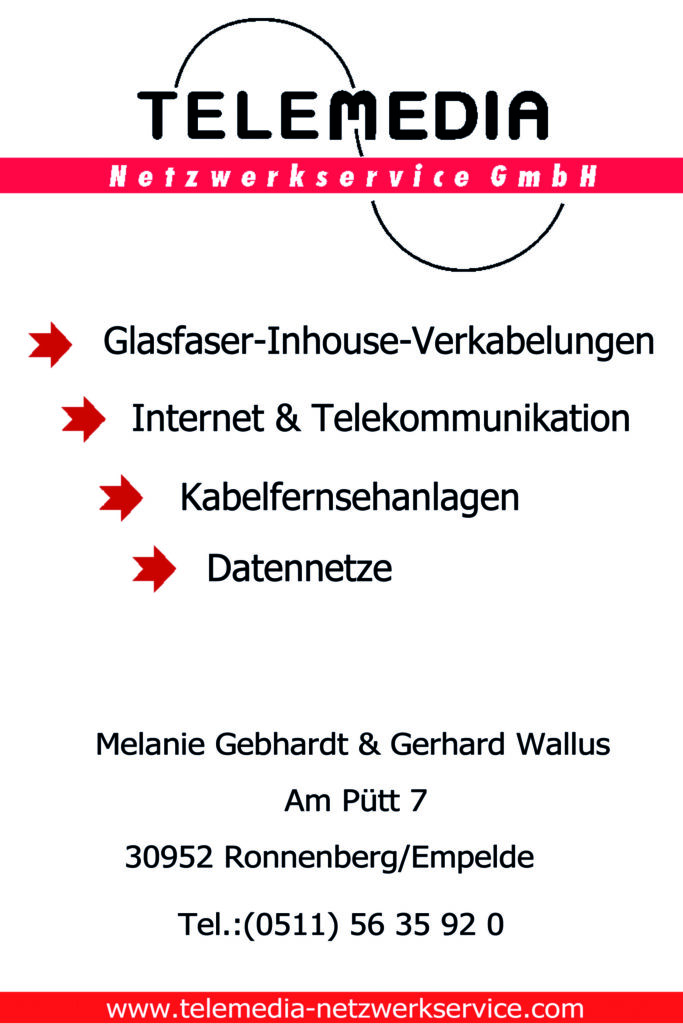 TELEMEDIA
Netzwerkservice GmbH

Glasfaser-Inhouse-Verkabelungen

Internet & Telekommunikation

Kabelfernsehanlagen

Datennetze

Melanie Gebhardt & Gerhard Wallus
Am Pütt 7
30952 Ronnenberg/Empelde
Tel.:(0511) 56 35 92 0

www.telemedia-netzwerkservice.com